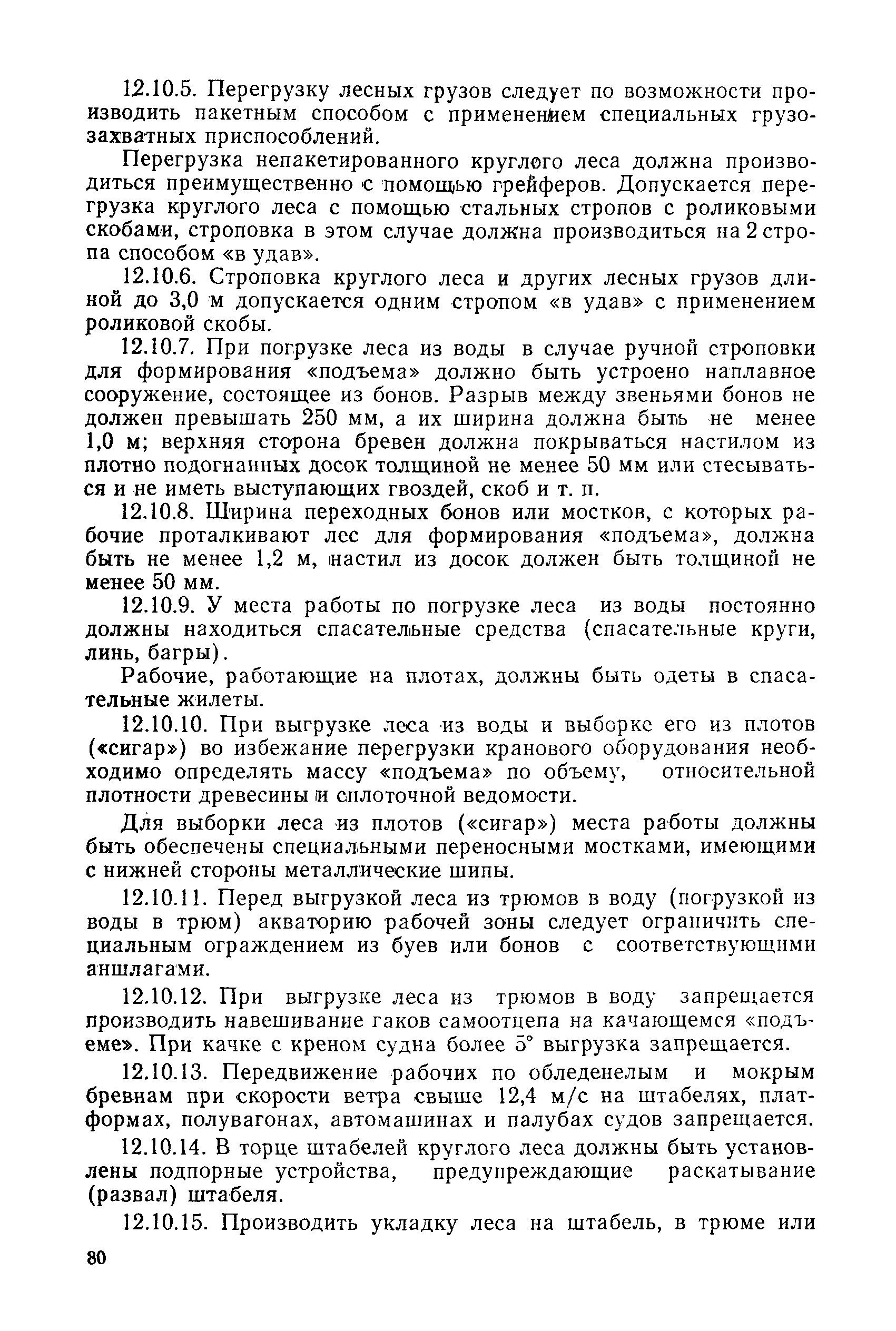 12.10.5. Перегрузку лесных грузов следует по возможности производить пакетным способом с применением специальных грузозахватных приспособлений.

Перегрузка непакетированного круглого леса должна производиться преимущественно с помощью грейферов. Допускается перегрузка круглого леса с помощью стальных стропов с роликовыми скобами, строповка в этом случае должна производиться на 2 стропа способом «в удав».

12.10.6. Строповка круглого леса и других лесных грузов длиной до 3,0 м допускается одним стропом «в удав» с применением роликовой скобы.

12.10.7. При погрузке леса из воды в случае ручной строповки для формирования «подъема» должно быть устроено наплавное сооружение, состоящее из бонов. Разрыв между звеньями бонов не должен превышать 250 мм, а их ширина должна быть не менее 1,0 м; верхняя сторона бревен должна покрываться настилом из плотно подогнанных досок толщиной не менее 50 мм или стесываться и не иметь выступающих гвоздей, скоб и т. п.

12.10.8. Ширина переходных бонов или мостков, с которых рабочие проталкивают лес для формирования «подъема», должна быть не менее 1,2 м, настил из досок должен быть толщиной не менее 50 мм.

12.10.9. У места работы по погрузке леса из воды постоянно должны находиться спасательные средства (спасательные круги, линь, багры).

Рабочие, работающие на плотах, должны быть одеты в спасательные жилеты.

12.10.10. При выгрузке леса из воды и выборке его из плотов («сигар») во избежание перегрузки кранового оборудования необходимо определять массу «подъема» по объему, относительной плотности древесины и сплоточной ведомости.

Для выборки леса из плотов («сигар») места работы должны быть обеспечены специальными переносными мостками, имеющими с нижней стороны металлические шипы.

12.10.11. Перед выгрузкой леса из трюмов в воду (погрузкой из воды в трюм) акваторию рабочей зоны следует ограничить специальным ограждением из буев или бонов с соответствующими аншлагами.

12.10.12. При выгрузке леса из трюмов в воду запрещается производить навешивание гаков самоотцепа на качающемся «подъеме». При качке с креном судна более 5° выгрузка запрещается.

12.10.13. Передвижение рабочих по обледенелым и мокрым бревнам при скорости ветра свыше 12,4 м/с на штабелях, платформах, полувагонах, автомашинах и палубах судов запрещается.

12.10.14. В торце штабелей круглого леса должны быть установлены подпорные устройства, предупреждающие раскатывание (развал) штабеля.

12.10.15. Производить укладку леса на штабель, в трюме или

80